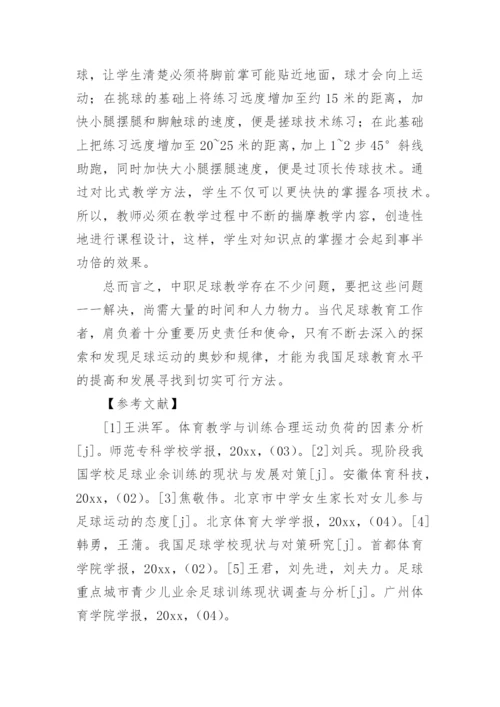 球，让学生清楚必须将脚前掌可能贴近地面，球才会向上运动；在挑球的基础上将练习远度增加至约 15 米的距离，加快小腿摆腿和脚触球的速度，便是搓球技术练习；在此基础上把练习远度增加至 20~25 米的距离，加上 1~2 步 45° 斜线助跑，同时加快大小腿摆腿速度，便是过顶长传球技术。通过对比式教学方法，学生不仅可以更快快的掌握各项技术。所以，教师必须在教学过程中不断的揣摩教学内容，创造性地进行课程设计，这样，学生对知识点的掌握才会起到事半功倍的效果。

总而言之，中职足球教学存在不少问题，要把这些问题一一解决，尚需大量的时间和人力物力。当代足球教育工作者，肩负着十分重要历史责任和使命，只有不断去深入的探索和发现足球运动的奥妙和规律，才能为我国足球教育水平的提高和发展寻找到切实可行方法。

【参考文献】

[1]王洪军。体育教学与训练合理运动负荷的因素分析[j]。师范专科学校学报，20xx，(03)。[2]刘兵。现阶段我国学校足球业余训练的现状与发展对策[j]。安徽体育科技，20xx，(02)。[3]焦敬伟。北京市中学女生家长对女儿参与足球运动的态度[j]。北京体育大学学报，20xx，(04)。[4]韩勇，王蒲。我国足球学校现状与对策研究[j]。首都体育学院学报，20xx，(02)。[5]王君，刘先进，刘夫力。足球重点城市青少儿业余足球训练现状调查与分析[j]。广州体育学院学报，20xx，(04)。